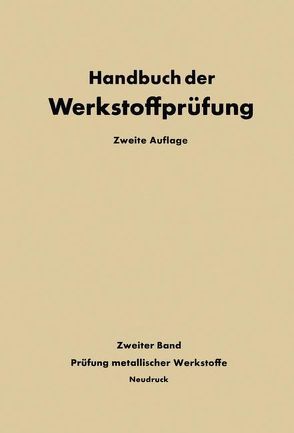 Handbuch der
Werkstoffprüfung

Zweite Auflage

Zweiter Band
Prüfung metallischer Werkstoffe
Neudruck